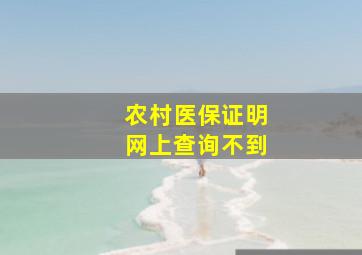 农村医保证明
网上查询不到